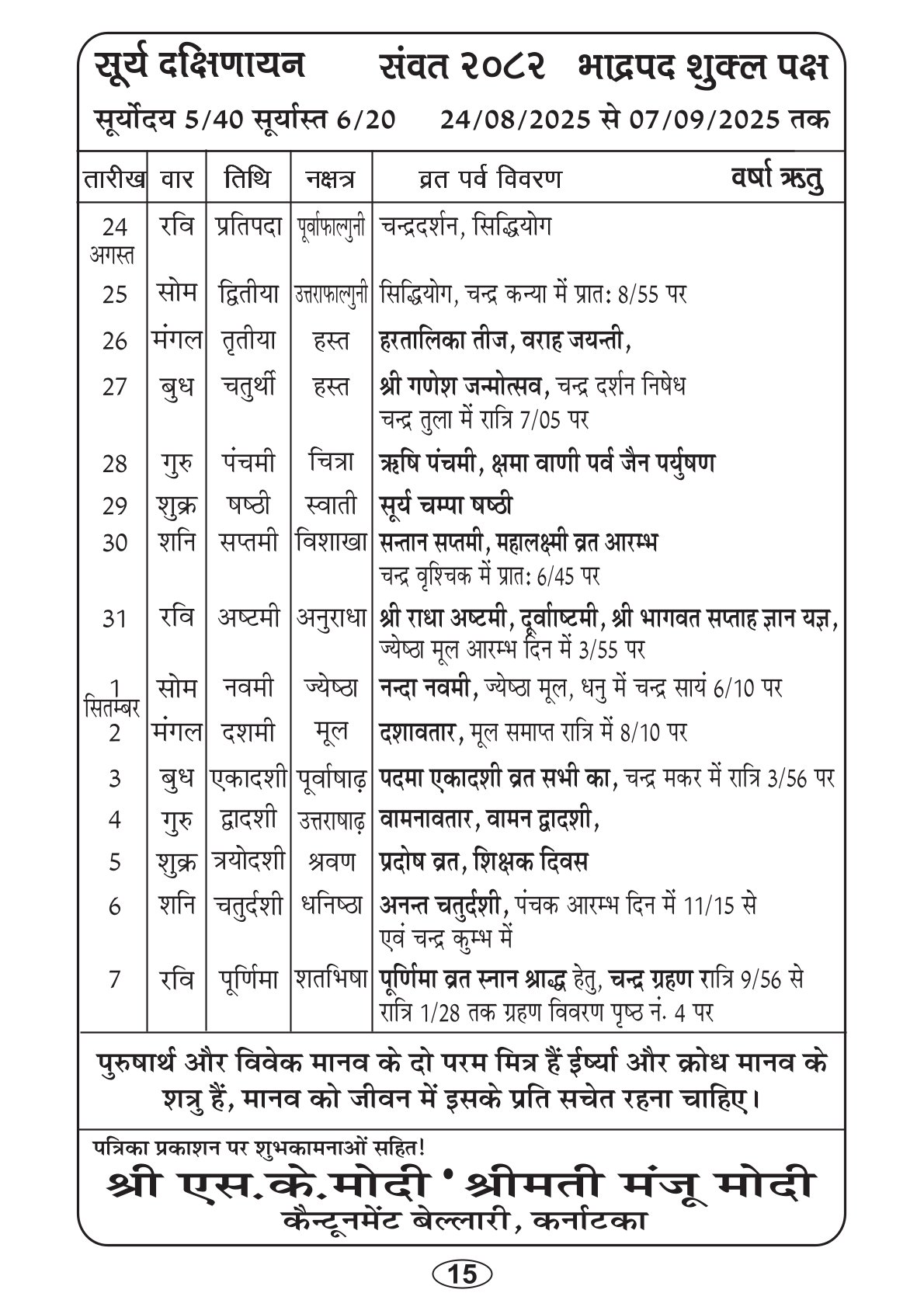 सूर्य दक्षिणायन संवत २०८२ भाद्रपद शुक्ल पक्ष

सूर्योदय 5/40 सूर्यास्त 6/20 24/08/2025 से 07/09/2025 तक

| तारीख | वार | तिथि | नक्षत्र | व्रत पर्व विवरण वर्षा ऋतु |
|---|---|---|---|---|
| 24 अगस्त | रवि | प्रतिपदा | पूर्वाफाल्गुनी | चन्द्रदर्शन, सिद्धियोग |
| 25 | सोम | द्वितीया | उत्तराफाल्गुनी | सिद्धियोग, चन्द्र कन्या में प्रात: 8/55 पर |
| 26 | मंगल | तृतीया | हस्त | हरतालिका तीज, वराह जयन्ती, |
| 27 | बुध | चतुर्थी | हस्त | श्री गणेश जन्मोत्सव, चन्द्र दर्शन निषेध चन्द्र तुला में रात्रि 7/05 पर |
| 28 | गुरु | पंचमी | चित्रा | ऋषि पंचमी, क्षमा वाणी पर्व जैन पर्युषण |
| 29 | शुक्र | षष्ठी | स्वाती | सूर्य चम्पा षष्ठी |
| 30 | शनि | सप्तमी | विशाखा | सन्तान सप्तमी, महालक्ष्मी व्रत आरम्भ चन्द्र वृश्चिक में प्रात: 6/45 पर |
| 31 | रवि | अष्टमी | अनुराधा | श्री राधा अष्टमी, दूर्वाष्टमी, श्री भागवत सप्ताह ज्ञान यज्ञ, ज्येष्ठा मूल आरम्भ दिन में 3/55 पर |
| 1 सितम्बर | सोम | नवमी | ज्येष्ठा | नन्दा नवमी, ज्येष्ठा मूल, धनु में चन्द्र सायं 6/10 पर |
| 2 | मंगल | दशमी | मूल | दशावतार, मूल समाप्त रात्रि में 8/10 पर |
| 3 | बुध | एकादशी | पूर्वाषाढ़ | पदमा एकादशी व्रत सभी का, चन्द्र मकर में रात्रि 3/56 पर |
| 4 | गुरु | द्वादशी | उत्तराषाढ़ | वामनावतार, वामन द्वादशी, |
| 5 | शुक्र | त्रयोदशी | श्रवण | प्रदोष व्रत, शिक्षक दिवस |
| 6 | शनि | चतुर्दशी | धनिष्ठा | अनन्त चतुर्दशी, पंचक आरम्भ दिन में 11/15 से एवं चन्द्र कुम्भ में |
| 7 | रवि | पूर्णिमा | शतभिषा | पूर्णिमा व्रत स्नान श्राद्ध हेतु, चन्द्र ग्रहण रात्रि 9/56 से रात्रि 1/28 तक ग्रहण विवरण पृष्ठ नं. 4 पर |

पुरुषार्थ और विवेक मानव के दो परम मित्र हैं ईर्ष्या और क्रोध मानव के शत्रु हैं, मानव को जीवन में इसके प्रति सचेत रहना चाहिए।

पत्रिका प्रकाशन पर शुभकामनाओं सहित!
श्री एस.के.मोदी ' श्रीमती मंजू मोदी
कैन्टूनमेंट बेल्लारी, कर्नाटका

15